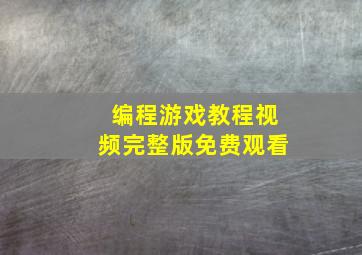 编程游戏教程视频完整版免费观看